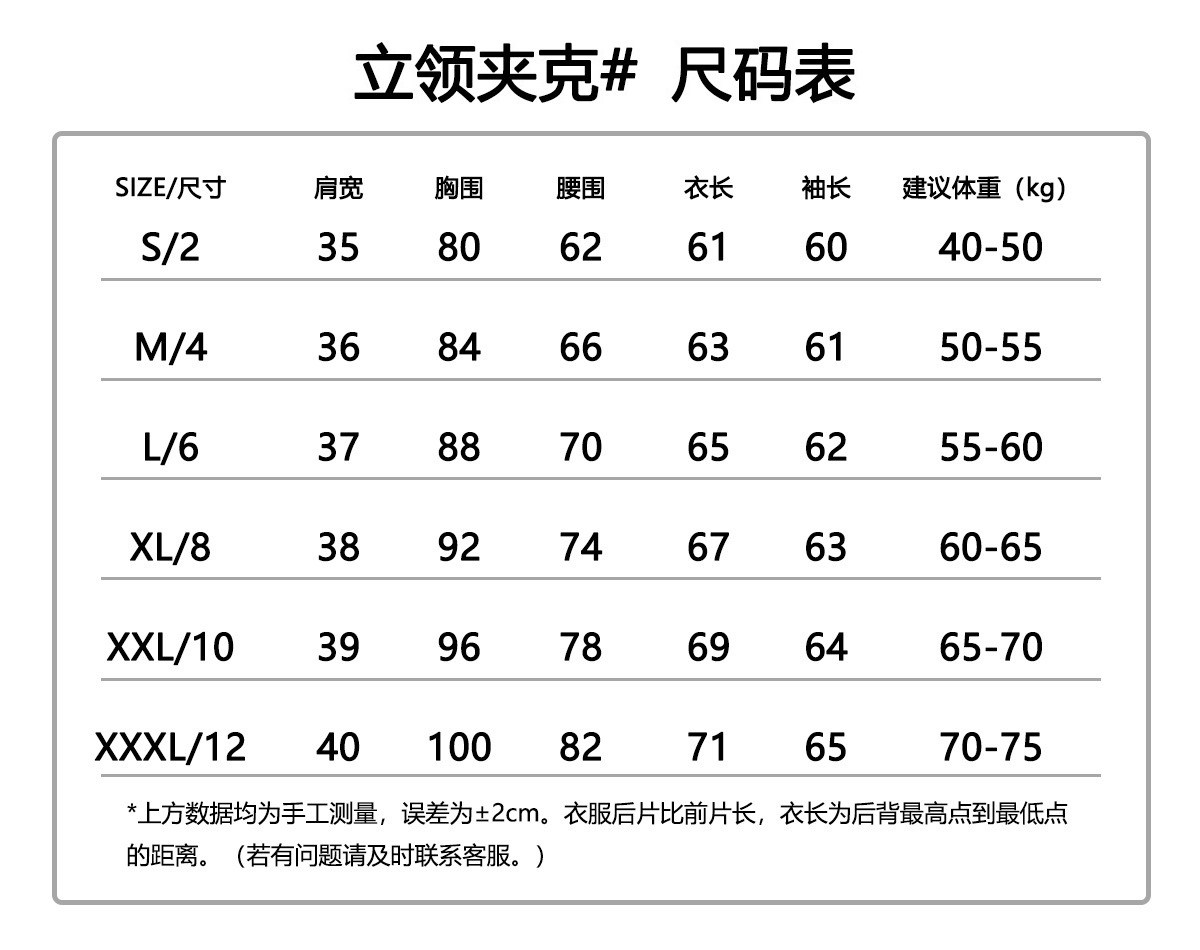 立领夹克# 尺码表

| SIZE/尺寸 | 肩宽 | 胸围 | 腰围 | 衣长 | 袖长 | 建议体重（kg） |
|---|---|---|---|---|---|---|
| S/2 | 35 | 80 | 62 | 61 | 60 | 40-50 |
| M/4 | 36 | 84 | 66 | 63 | 61 | 50-55 |
| L/6 | 37 | 88 | 70 | 65 | 62 | 55-60 |
| XL/8 | 38 | 92 | 74 | 67 | 63 | 60-65 |
| XXL/10 | 39 | 96 | 78 | 69 | 64 | 65-70 |
| XXXL/12 | 40 | 100 | 82 | 71 | 65 | 70-75 |

*上方数据均为手工测量，误差为±2cm。衣服后片比前片长，衣长为后背最高点到最低点的距离。（若有问题请及时联系客服。）